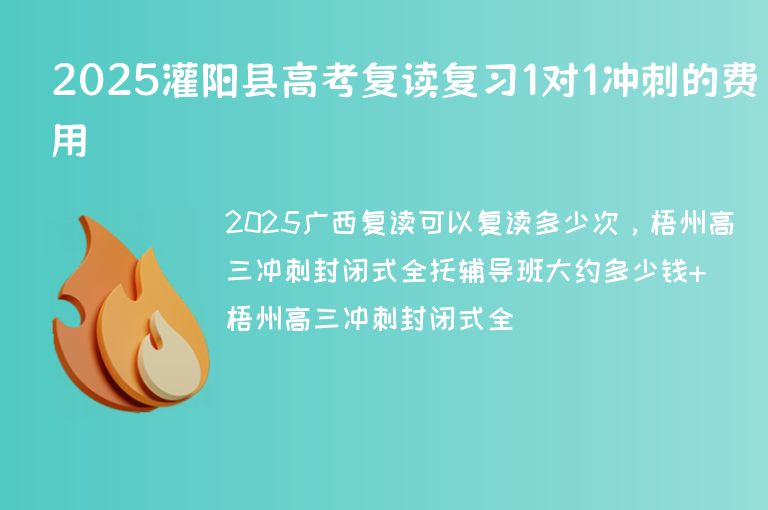 2025灌阳县高考复读复习1对1冲刺的费用

2025广西复读可以复读多少次，梧州高三冲刺封闭式全托辅导班大约多少钱+梧州高三冲刺封闭式全